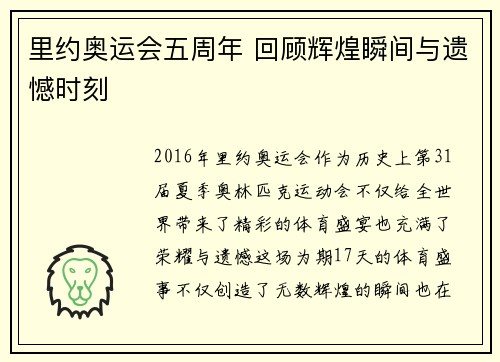 里约奥运会五周年 回顾辉煌瞬间与遗憾时刻

2016年里约奥运会作为历史上第31届夏季奥林匹克运动会不仅给全世界带来了精彩的体育盛宴也充满了荣耀与遗憾这场为期17天的体育盛事不仅创造了无数辉煌的瞬间也在